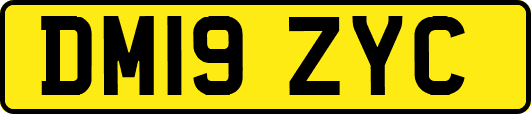 DM19 ZYC